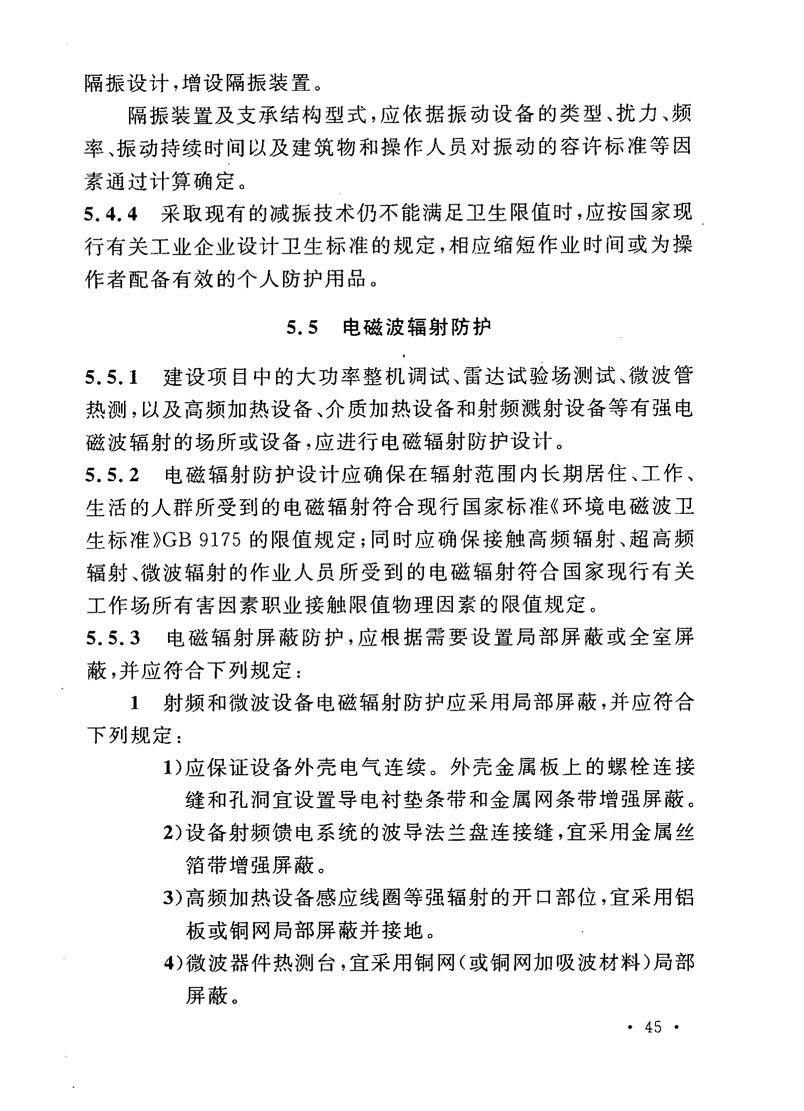 隔振设计，增设隔振装置。

隔振装置及支承结构型式，应依据振动设备的类型、扰力、频率、振动持续时间以及建筑物和操作人员对振动的容许标准等因素通过计算确定。

5.4.4 采取现有的减振技术仍不能满足卫生限值时，应按国家现行有关工业企业设计卫生标准的规定，相应缩短作业时间或为操作者配备有效的个人防护用品。

5.5 电磁波辐射防护

5.5.1 建设项目中的大功率整机调试、雷达试验场测试、微波管热测，以及高频加热设备、介质加热设备和射频溅射设备等有强电磁波辐射的场所或设备，应进行电磁辐射防护设计。

5.5.2 电磁辐射防护设计应确保在辐射范围内长期居住、工作、生活的人群所受到的电磁辐射符合现行国家标准《环境电磁波卫生标准》GB 9175 的限值规定；同时应确保接触高频辐射、超高频辐射、微波辐射的作业人员所受到的电磁辐射符合国家现行有关工作场所有害因素职业接触限值物理因素的限值规定。

5.5.3 电磁辐射屏蔽防护，应根据需要设置局部屏蔽或全室屏蔽，并应符合下列规定：

1 射频和微波设备电磁辐射防护应采用局部屏蔽，并应符合下列规定：

1)应保证设备外壳电气连续。外壳金属板上的螺栓连接缝和孔洞宜设置导电衬垫条带和金属网条带增强屏蔽。

2)设备射频馈电系统的波导法兰盘连接缝，宜采用金属丝箔带增强屏蔽。

3)高频加热设备感应线圈等强辐射的开口部位，宜采用铝板或铜网局部屏蔽并接地。

4)微波器件热测台，宜采用铜网(或铜网加吸波材料)局部屏蔽。

· 45 ·